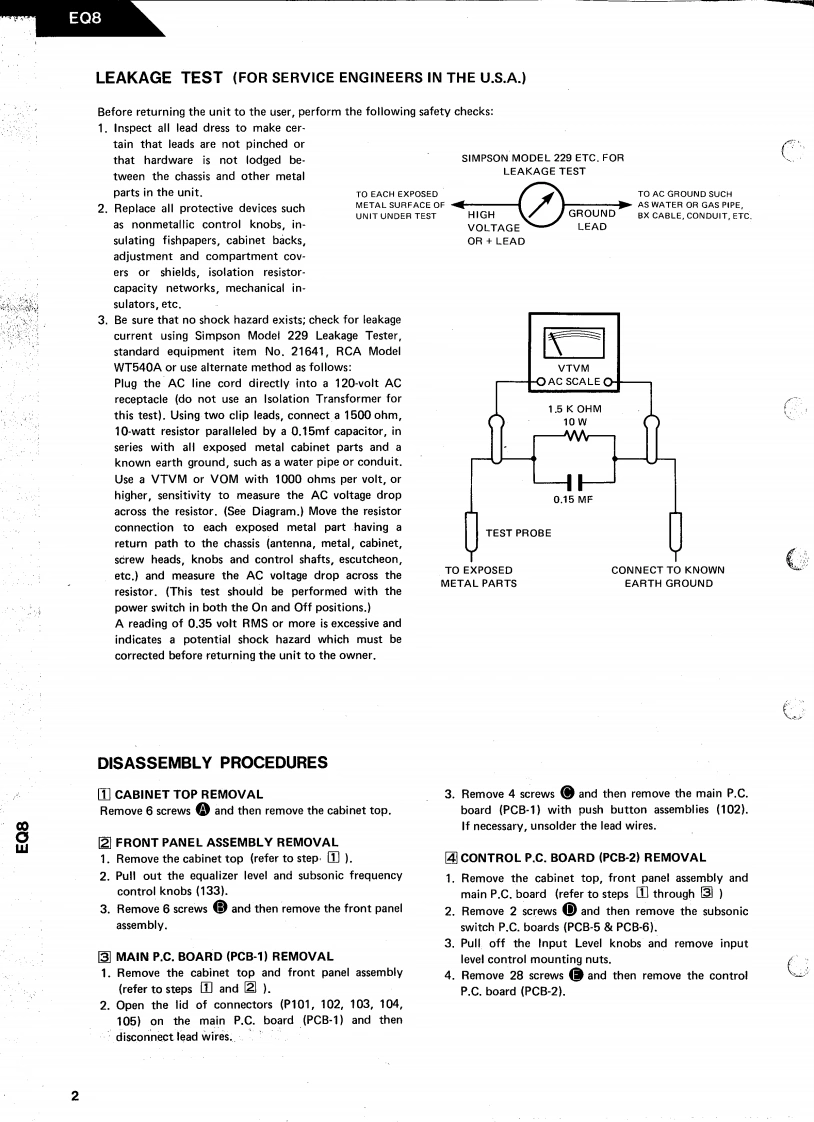 EQ8

LEAKAGE TEST (FOR SERVICE ENGINEERS IN THE U.S.A.)

Before returning the unit to the user, perform the following safety checks:

1. Inspect all lead dress to make certain that leads are not pinched or that hardware is not lodged between the chassis and other metal parts in the unit.
2. Replace all protective devices such as nonmetallic control knobs, insulating fishpapers, cabinet backs, adjustment and compartment covers or shields, isolation resistor-capacity networks, mechanical insulators, etc.
3. Be sure that no shock hazard exists; check for leakage current using Simpson Model 229 Leakage Tester, standard equipment item No. 21641, RCA Model WT540A or use alternate method as follows:
Plug the AC line cord directly into a 120-volt AC receptacle (do not use an Isolation Transformer for this test). Using two clip leads, connect a 1500 ohm, 10-watt resistor paralleled by a 0.15mf capacitor, in series with all exposed metal cabinet parts and a known earth ground, such as a water pipe or conduit. Use a VTVM or VOM with 1000 ohms per volt, or higher, sensitivity to measure the AC voltage drop across the resistor. (See Diagram.) Move the resistor connection to each exposed metal part having a return path to the chassis (antenna, metal, cabinet, screw heads, knobs and control shafts, escutcheon, etc.) and measure the AC voltage drop across the resistor. (This test should be performed with the power switch in both the On and Off positions.)
A reading of 0.35 volt RMS or more is excessive and indicates a potential shock hazard which must be corrected before returning the unit to the owner.

SIMPSON MODEL 229 ETC. FOR LEAKAGE TEST
TO EACH EXPOSED METAL SURFACE OF UNIT UNDER TEST
HIGH VOLTAGE OR + LEAD
GROUND LEAD
TO AC GROUND SUCH AS WATER OR GAS PIPE, BX CABLE, CONDUIT, ETC.

VTVM
AC SCALE
1.5 K OHM
10 W
0.15 MF
TEST PROBE
TO EXPOSED METAL PARTS
CONNECT TO KNOWN EARTH GROUND

DISASSEMBLY PROCEDURES

1 CABINET TOP REMOVAL
Remove 6 screws A and then remove the cabinet top.

2 FRONT PANEL ASSEMBLY REMOVAL
1. Remove the cabinet top (refer to step 1 ).
2. Pull out the equalizer level and subsonic frequency control knobs (133).
3. Remove 6 screws B and then remove the front panel assembly.

3 MAIN P.C. BOARD (PCB-1) REMOVAL
1. Remove the cabinet top and front panel assembly (refer to steps 1 and 2 ).
2. Open the lid of connectors (P101, 102, 103, 104, 105) on the main P.C. board (PCB-1) and then disconnect lead wires.
3. Remove 4 screws C and then remove the main P.C. board (PCB-1) with push button assemblies (102). If necessary, unsolder the lead wires.

4 CONTROL P.C. BOARD (PCB-2) REMOVAL
1. Remove the cabinet top, front panel assembly and main P.C. board (refer to steps 1 through 3 )
2. Remove 2 screws D and then remove the subsonic switch P.C. boards (PCB-5 & PCB-6).
3. Pull off the Input Level knobs and remove input level control mounting nuts.
4. Remove 28 screws E and then remove the control P.C. board (PCB-2).

EQ8

2